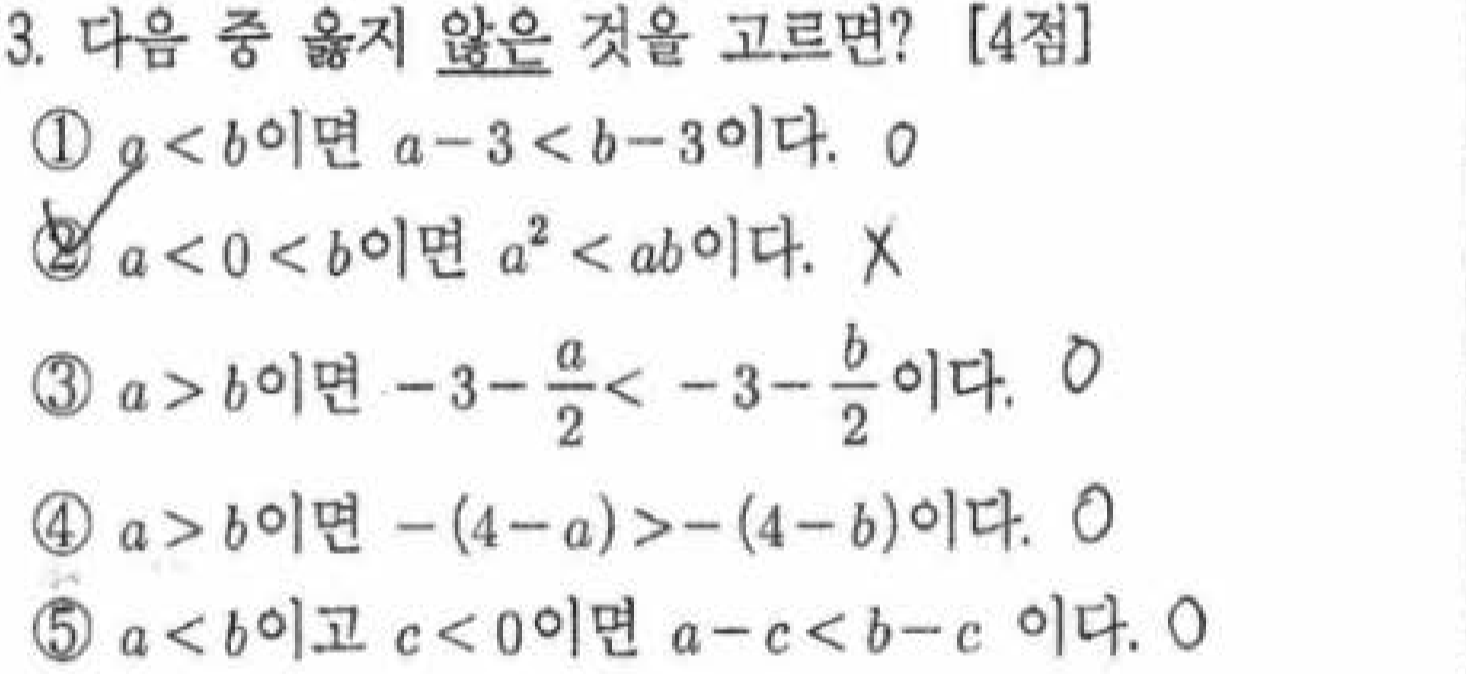 3. 다음 중 옳지 않은 것을 고르면? [4점]

① $a<b$이면 $a-3<b-3$이다. O

② $a<0<b$이면 $a^2<ab$이다. X

③ $a>b$이면 $-3-\frac{a}{2}<-3-\frac{b}{2}$이다. O

④ $a>b$이면 $-(4-a)>-(4-b)$이다. O

⑤ $a<b$이고 $c<0$이면 $a-c<b-c$ 이다. O